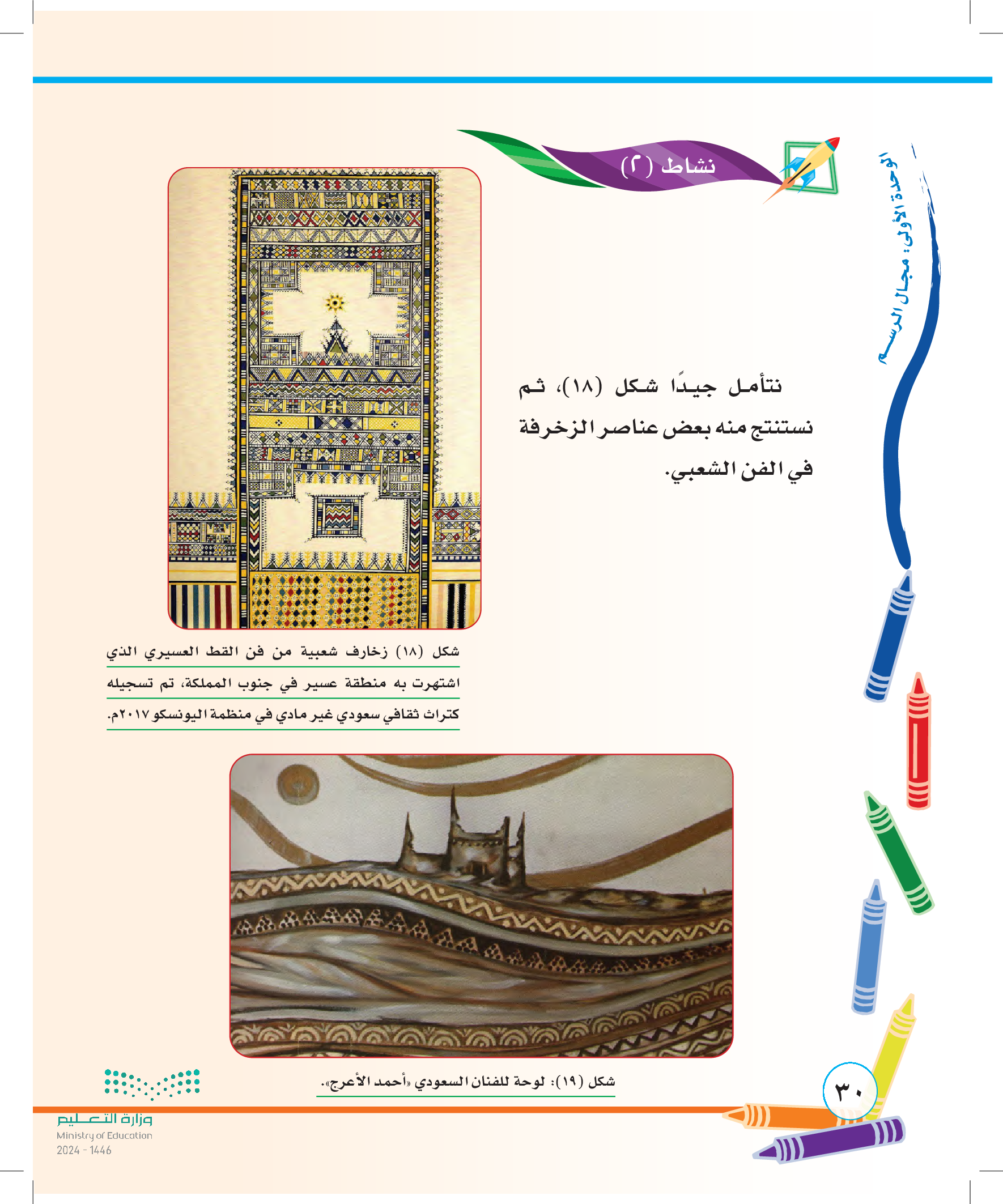 الوحدة الأولى: مجال الرسم

نشاط (٢)

نتأمل جيدًا شكل (١٨)، ثم نستنتج منه بعض عناصر الزخرفة في الفن الشعبي.

شكل (١٨) زخارف شعبية من فن القط العسيري الذي اشتهرت به منطقة عسير في جنوب المملكة، تم تسجيله كتراث ثقافي سعودي غير مادي في منظمة اليونسكو ٢٠١٧م.

شكل (١٩): لوحة للفنان السعودي «أحمد الأعرج».

٣٠

وزارة التعليم
Ministry of Education
2024 - 1446